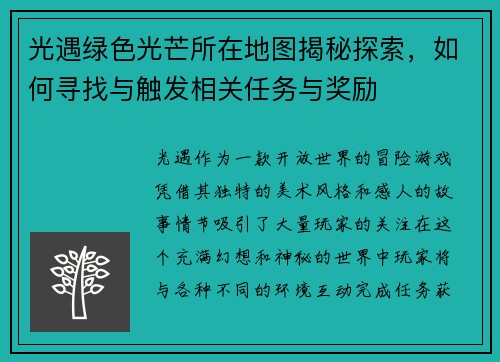 光遇绿色光芒所在地图揭秘探索，如何寻找与触发相关任务与奖励

光遇作为一款开放世界的冒险游戏凭借其独特的美术风格和感人的故事情节吸引了大量玩家的关注在这个充满幻想和神秘的世界中玩家将与各种不同的环境互动完成任务获